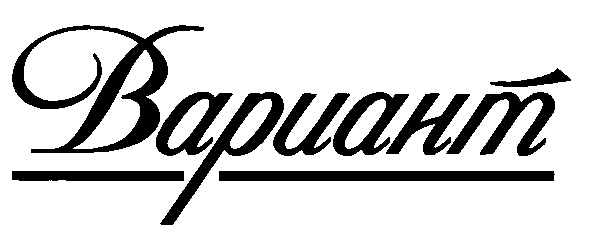 Вариант